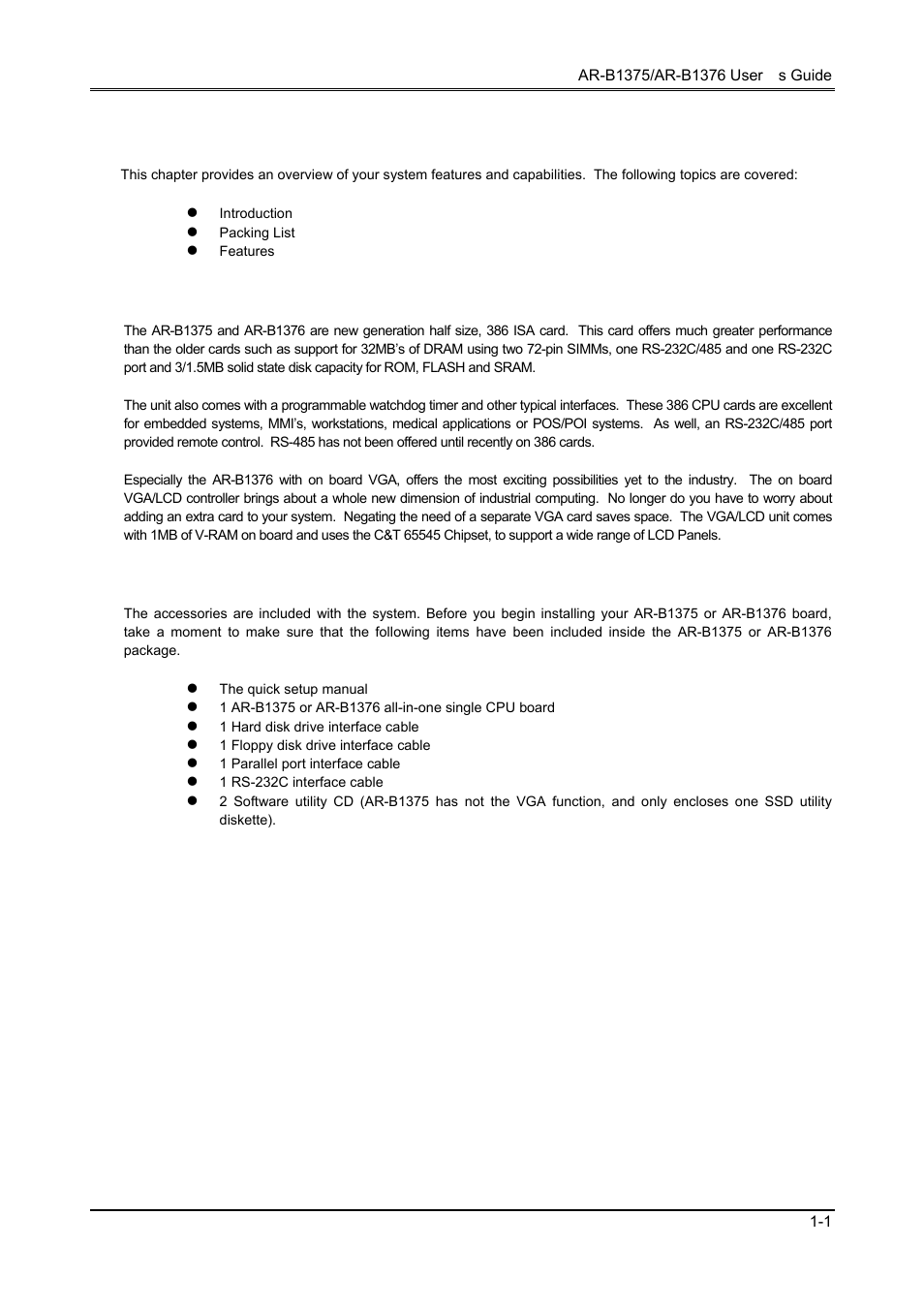 AR-B1375/AR-B1376 User s Guide

This chapter provides an overview of your system features and capabilities. The following topics are covered:

- Introduction
- Packing List
- Features

The AR-B1375 and AR-B1376 are new generation half size, 386 ISA card. This card offers much greater performance than the older cards such as support for 32MB's of DRAM using two 72-pin SIMMs, one RS-232C/485 and one RS-232C port and 3/1.5MB solid state disk capacity for ROM, FLASH and SRAM.

The unit also comes with a programmable watchdog timer and other typical interfaces. These 386 CPU cards are excellent for embedded systems, MMI's, workstations, medical applications or POS/POI systems. As well, an RS-232C/485 port provided remote control. RS-485 has not been offered until recently on 386 cards.

Especially the AR-B1376 with on board VGA, offers the most exciting possibilities yet to the industry. The on board VGA/LCD controller brings about a whole new dimension of industrial computing. No longer do you have to worry about adding an extra card to your system. Negating the need of a separate VGA card saves space. The VGA/LCD unit comes with 1MB of V-RAM on board and uses the C&T 65545 Chipset, to support a wide range of LCD Panels.

The accessories are included with the system. Before you begin installing your AR-B1375 or AR-B1376 board, take a moment to make sure that the following items have been included inside the AR-B1375 or AR-B1376 package.

- The quick setup manual
- 1 AR-B1375 or AR-B1376 all-in-one single CPU board
- 1 Hard disk drive interface cable
- 1 Floppy disk drive interface cable
- 1 Parallel port interface cable
- 1 RS-232C interface cable
- 2 Software utility CD (AR-B1375 has not the VGA function, and only encloses one SSD utility diskette).

1-1